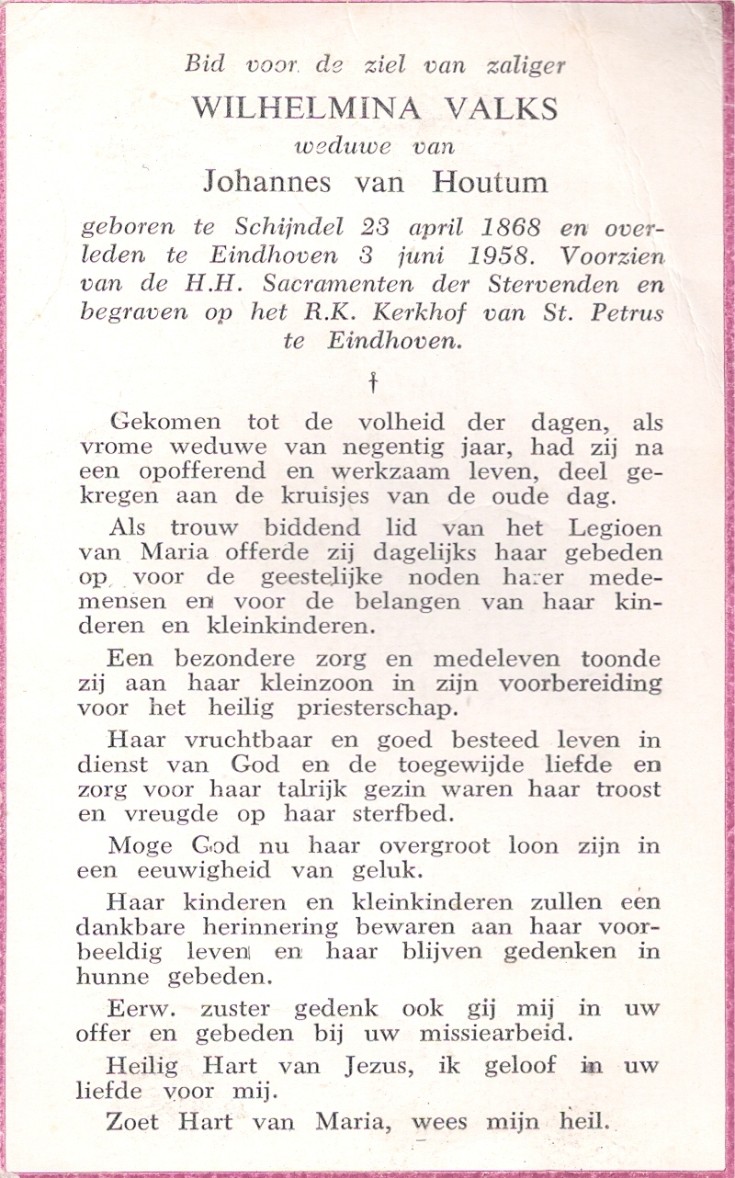 Bid voor de ziel van zaliger
WILHELMINA VALKS
weduwe van
Johannes van Houtum

geboren te Schijndel 23 april 1868 en overleden te Eindhoven 3 juni 1958. Voorzien van de H.H. Sacramenten der Stervenden en begraven op het R.K. Kerkhof van St. Petrus te Eindhoven.

†

Gekomen tot de volheid der dagen, als vrome weduwe van negentig jaar, had zij na een opofferend en werkzaam leven, deel gekregen aan de kruisjes van de oude dag.

Als trouw biddend lid van het Legioen van Maria offerde zij dagelijks haar gebeden op voor de geestelijke noden harer medemensen en voor de belangen van haar kinderen en kleinkinderen.

Een bezondere zorg en medeleven toonde zij aan haar kleinzoon in zijn voorbereiding voor het heilig priesterschap.

Haar vruchtbaar en goed besteed leven in dienst van God en de toegewijde liefde en zorg voor haar talrijk gezin waren haar troost en vreugde op haar sterfbed.

Moge God nu haar overgroot loon zijn in een eeuwigheid van geluk.

Haar kinderen en kleinkinderen zullen een dankbare herinnering bewaren aan haar voorbeeldig leven en haar blijven gedenken in hunne gebeden.

Eerw. zuster gedenk ook gij mij in uw offer en gebeden bij uw missiearbeid.

Heilig Hart van Jezus, ik geloof in uw liefde voor mij.

Zoet Hart van Maria, wees mijn heil.